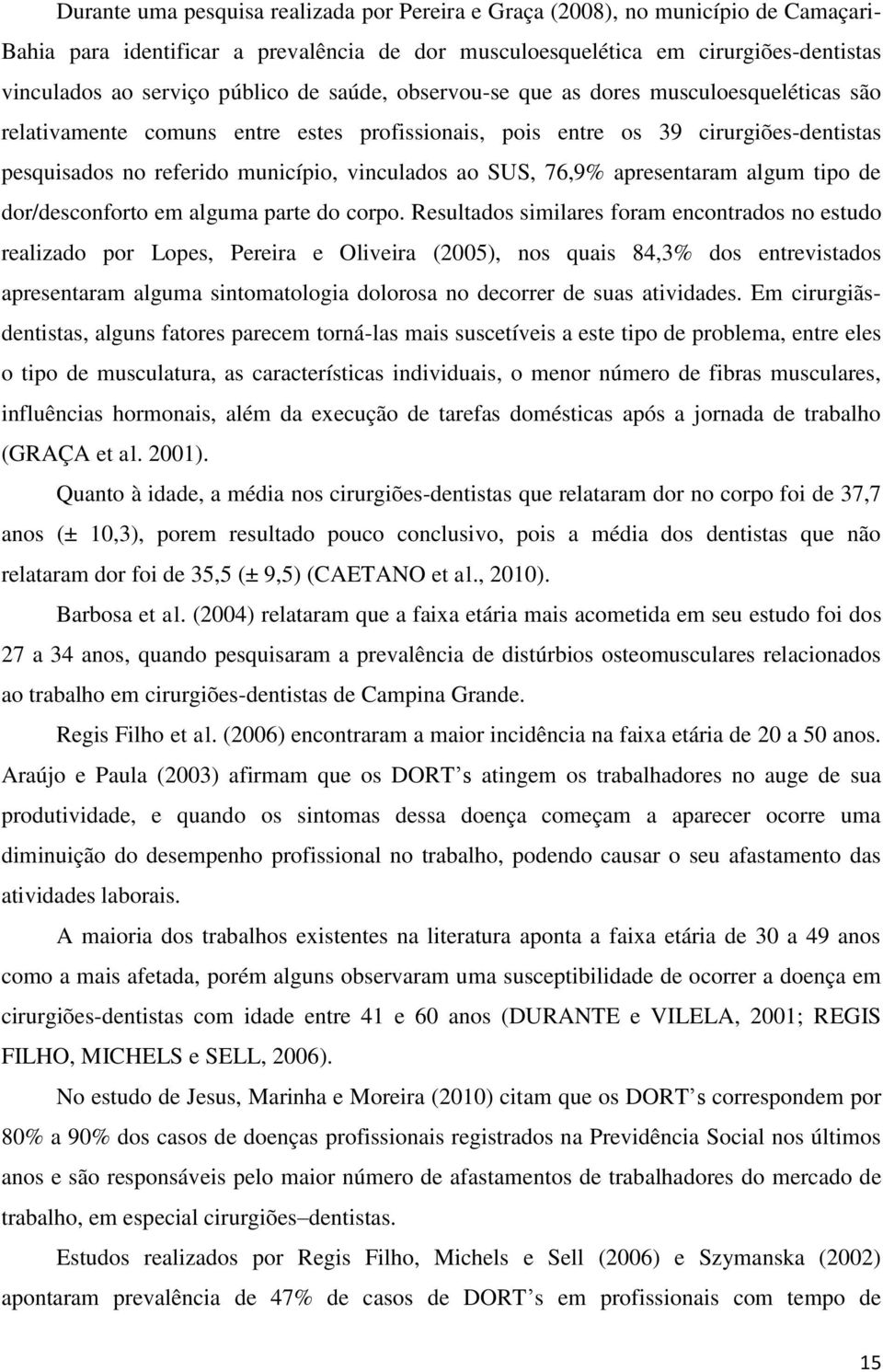 Durante uma pesquisa realizada por Pereira e Graça (2008), no município de Camaçari-Bahia para identificar a prevalência de dor musculoesquelética em cirurgiões-dentistas vinculados ao serviço público de saúde, observou-se que as dores musculoesqueléticas são relativamente comuns entre estes profissionais, pois entre os 39 cirurgiões-dentistas pesquisados no referido município, vinculados ao SUS, 76,9% apresentaram algum tipo de dor/desconforto em alguma parte do corpo. Resultados similares foram encontrados no estudo realizado por Lopes, Pereira e Oliveira (2005), nos quais 84,3% dos entrevistados apresentaram alguma sintomatologia dolorosa no decorrer de suas atividades. Em cirurgiãs-dentistas, alguns fatores parecem torná-las mais suscetíveis a este tipo de problema, entre eles o tipo de musculatura, as características individuais, o menor número de fibras musculares, influências hormonais, além da execução de tarefas domésticas após a jornada de trabalho (GRAÇA et al. 2001).

Quanto à idade, a média nos cirurgiões-dentistas que relataram dor no corpo foi de 37,7 anos (± 10,3), porem resultado pouco conclusivo, pois a média dos dentistas que não relataram dor foi de 35,5 (± 9,5) (CAETANO et al., 2010).

Barbosa et al. (2004) relataram que a faixa etária mais acometida em seu estudo foi dos 27 a 34 anos, quando pesquisaram a prevalência de distúrbios osteomusculares relacionados ao trabalho em cirurgiões-dentistas de Campina Grande.

Regis Filho et al. (2006) encontraram a maior incidência na faixa etária de 20 a 50 anos. Araújo e Paula (2003) afirmam que os DORT s atingem os trabalhadores no auge de sua produtividade, e quando os sintomas dessa doença começam a aparecer ocorre uma diminuição do desempenho profissional no trabalho, podendo causar o seu afastamento das atividades laborais.

A maioria dos trabalhos existentes na literatura aponta a faixa etária de 30 a 49 anos como a mais afetada, porém alguns observaram uma susceptibilidade de ocorrer a doença em cirurgiões-dentistas com idade entre 41 e 60 anos (DURANTE e VILELA, 2001; REGIS FILHO, MICHELS e SELL, 2006).

No estudo de Jesus, Marinha e Moreira (2010) citam que os DORT s correspondem por 80% a 90% dos casos de doenças profissionais registrados na Previdência Social nos últimos anos e são responsáveis pelo maior número de afastamentos de trabalhadores do mercado de trabalho, em especial cirurgiões–dentistas.

Estudos realizados por Regis Filho, Michels e Sell (2006) e Szymanska (2002) apontaram prevalência de 47% de casos de DORT s em profissionais com tempo de

15